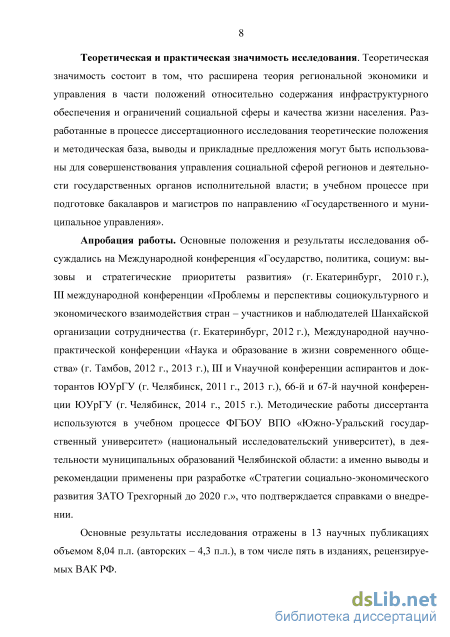 8

**Теоретическая и практическая значимость исследования**. Теоретическая значимость состоит в том, что расширена теория региональной экономики и управления в части положений относительно содержания инфраструктурного обеспечения и ограничений социальной сферы и качества жизни населения. Разработанные в процессе диссертационного исследования теоретические положения и методическая база, выводы и прикладные предложения могут быть использованы для совершенствования управления социальной сферой регионов и деятельности государственных органов исполнительной власти; в учебном процессе при подготовке бакалавров и магистров по направлению «Государственного и муниципальное управления».

**Апробация работы.** Основные положения и результаты исследования обсуждались на Международной конференция «Государство, политика, социум: вызовы и стратегические приоритеты развития» (г. Екатеринбург, 2010 г.), III международной конференции «Проблемы и перспективы социокультурного и экономического взаимодействия стран – участников и наблюдателей Шанхайской организации сотрудничества (г. Екатеринбург, 2012 г.), Международной научно-практической конференции «Наука и образование в жизни современного общества» (г. Тамбов, 2012 г., 2013 г.), III и Vнаучной конференции аспирантов и докторантов ЮУрГУ (г. Челябинск, 2011 г., 2013 г.), 66-й и 67-й научной конференции ЮУрГУ (г. Челябинск, 2014 г., 2015 г.). Методические работы диссертанта используются в учебном процессе ФГБОУ ВПО «Южно-Уральский государственный университет» (национальный исследовательский университет), в деятельности муниципальных образований Челябинской области: а именно выводы и рекомендации применены при разработке «Стратегии социально-экономического развития ЗАТО Трехгорный до 2020 г.», что подтверждается справками о внедрении.

Основные результаты исследования отражены в 13 научных публикациях объемом 8,04 п.л. (авторских – 4,3 п.л.), в том числе пять в изданиях, рецензируемых ВАК РФ.

dsLib.net
библиотека диссертаций